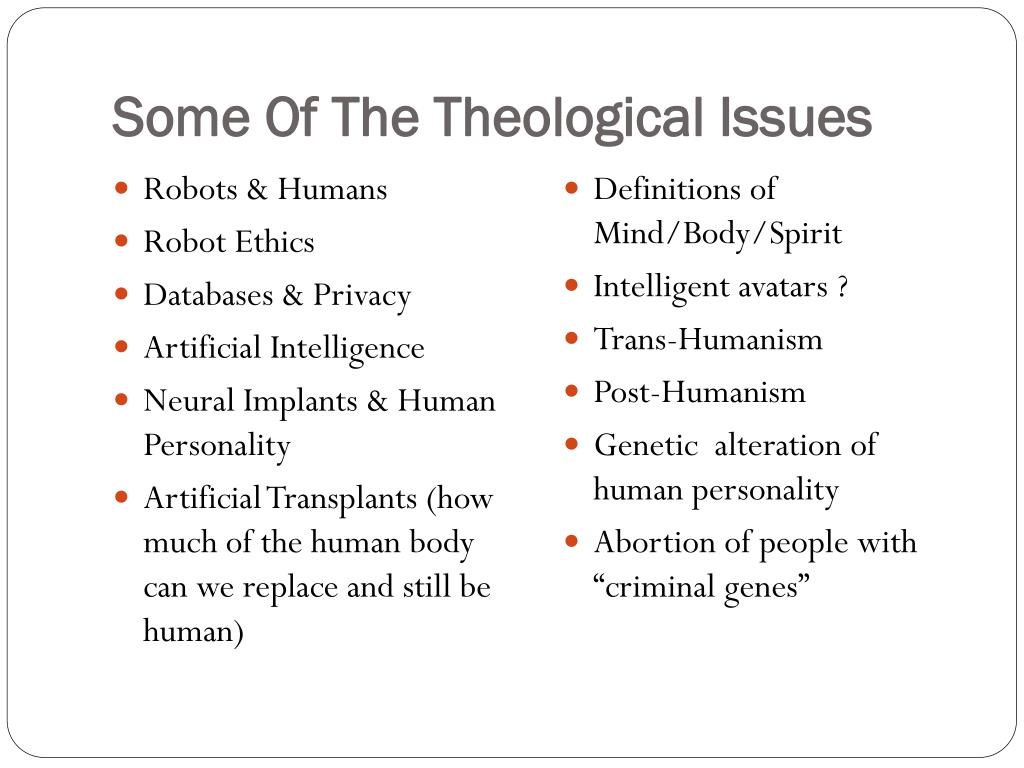 Some Of The Theological Issues

- Robots & Humans
- Robot Ethics
- Databases & Privacy
- Artificial Intelligence
- Neural Implants & Human Personality
- Artificial Transplants (how much of the human body can we replace and still be human)

- Definitions of Mind/Body/Spirit
- Intelligent avatars ?
- Trans-Humanism
- Post-Humanism
- Genetic alteration of human personality
- Abortion of people with “criminal genes”